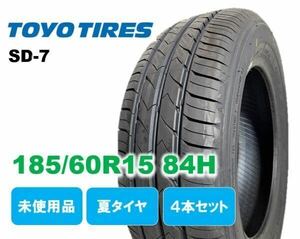 TOYO TIRES
SD-7

185/60R15 84H

未使用品
夏タイヤ
4本セット